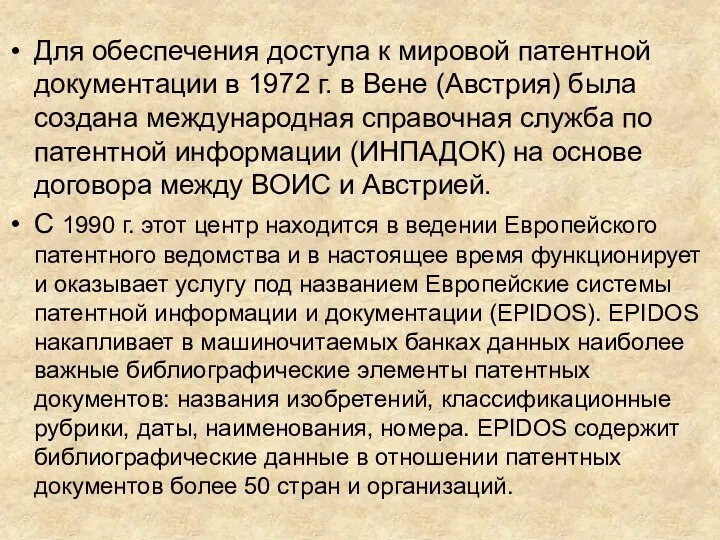 • Для обеспечения доступа к мировой патентной документации в 1972 г. в Вене (Австрия) была создана международная справочная служба по патентной информации (ИНПАДОК) на основе договора между ВОИС и Австрией.

• С 1990 г. этот центр находится в ведении Европейского патентного ведомства и в настоящее время функционирует и оказывает услугу под названием Европейские системы патентной информации и документации (EPIDOS). EPIDOS накапливает в машиночитаемых банках данных наиболее важные библиографические элементы патентных документов: названия изобретений, классификационные рубрики, даты, наименования, номера. EPIDOS содержит библиографические данные в отношении патентных документов более 50 стран и организаций.